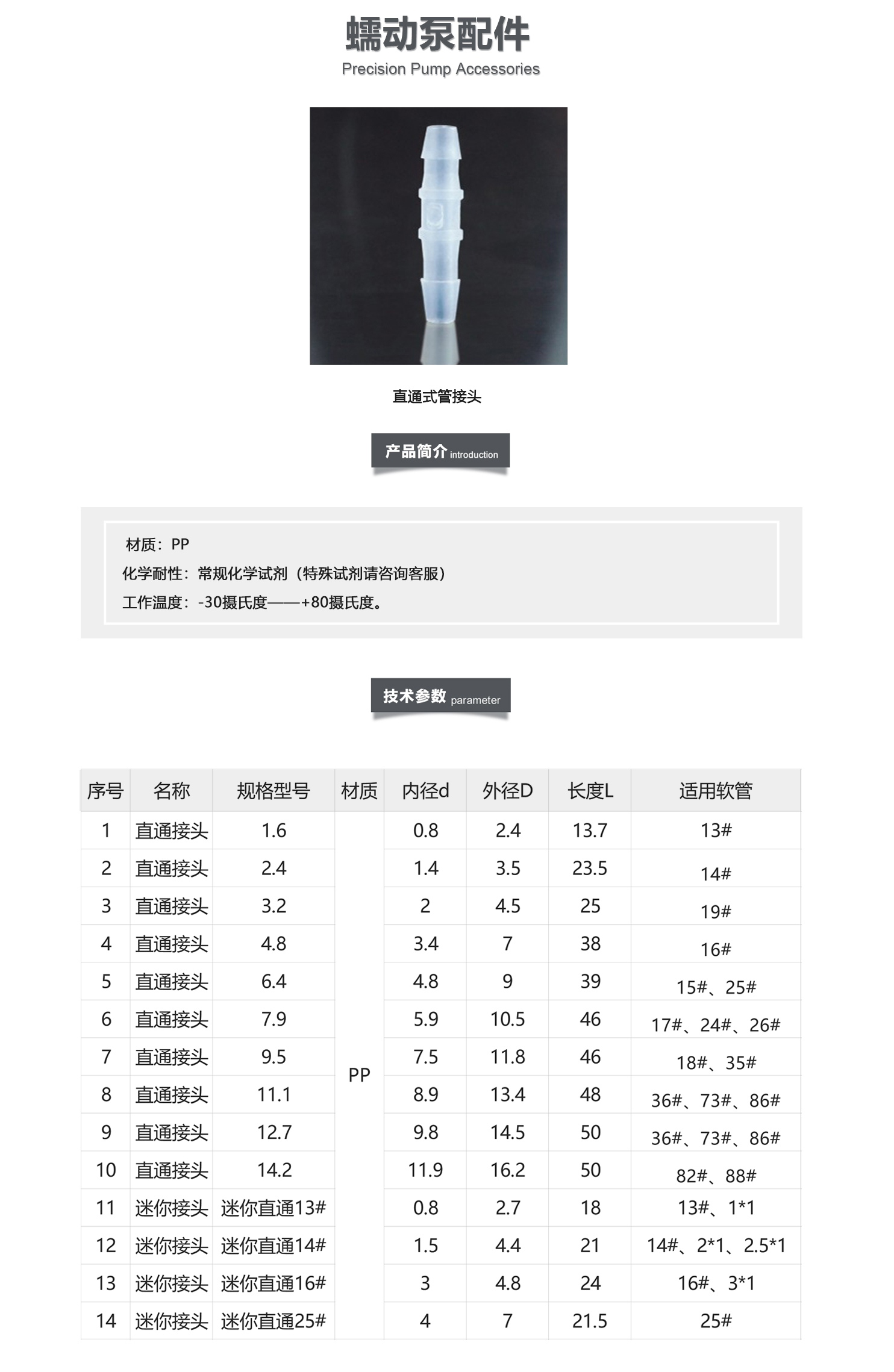 蠕动泵配件
Precision Pump Accessories

直通式管接头

产品简介 introduction

材质：PP
化学耐性：常规化学试剂（特殊试剂请咨询客服）
工作温度：-30摄氏度——+80摄氏度。

技术参数 parameter

| 序号 | 名称 | 规格型号 | 材质 | 内径d | 外径D | 长度L | 适用软管 |
|---|---|---|---|---|---|---|---|
| 1 | 直通接头 | 1.6 | PP | 0.8 | 2.4 | 13.7 | 13# |
| 2 | 直通接头 | 2.4 | | 1.4 | 3.5 | 23.5 | 14# |
| 3 | 直通接头 | 3.2 | | 2 | 4.5 | 25 | 19# |
| 4 | 直通接头 | 4.8 | | 3.4 | 7 | 38 | 16# |
| 5 | 直通接头 | 6.4 | | 4.8 | 9 | 39 | 15#、25# |
| 6 | 直通接头 | 7.9 | | 5.9 | 10.5 | 46 | 17#、24#、26# |
| 7 | 直通接头 | 9.5 | | 7.5 | 11.8 | 46 | 18#、35# |
| 8 | 直通接头 | 11.1 | | 8.9 | 13.4 | 48 | 36#、73#、86# |
| 9 | 直通接头 | 12.7 | | 9.8 | 14.5 | 50 | 36#、73#、86# |
| 10 | 直通接头 | 14.2 | | 11.9 | 16.2 | 50 | 82#、88# |
| 11 | 迷你接头 | 迷你直通13# | | 0.8 | 2.7 | 18 | 13#、1*1 |
| 12 | 迷你接头 | 迷你直通14# | | 1.5 | 4.4 | 21 | 14#、2*1、2.5*1 |
| 13 | 迷你接头 | 迷你直通16# | | 3 | 4.8 | 24 | 16#、3*1 |
| 14 | 迷你接头 | 迷你直通25# | | 4 | 7 | 21.5 | 25# |